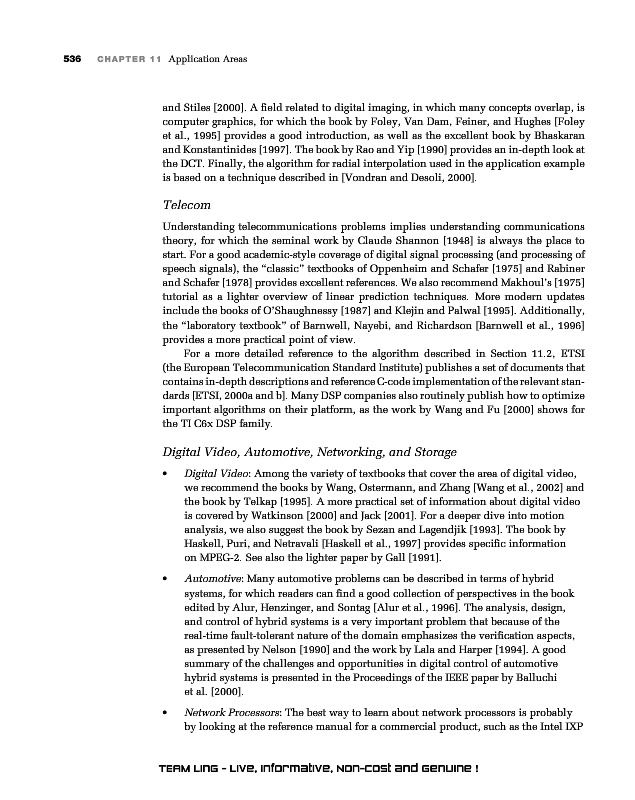 536 CHAPTER 11 Application Areas

and Stiles [2000]. A field related to digital imaging, in which many concepts overlap, is computer graphics, for which the book by Foley, Van Dam, Feiner, and Hughes [Foley et al., 1995] provides a good introduction, as well as the excellent book by Bhaskaran and Konstantinides [1997]. The book by Rao and Yip [1990] provides an in-depth look at the DCT. Finally, the algorithm for radial interpolation used in the application example is based on a technique described in [Vondran and Desoli, 2000].

Telecom

Understanding telecommunications problems implies understanding communications theory, for which the seminal work by Claude Shannon [1948] is always the place to start. For a good academic-style coverage of digital signal processing (and processing of speech signals), the "classic" textbooks of Oppenheim and Schafer [1975] and Rabiner and Schafer [1978] provides excellent references. We also recommend Makhoul's [1975] tutorial as a lighter overview of linear prediction techniques. More modern updates include the books of O'Shaughnessy [1987] and Klejin and Palwal [1995]. Additionally, the "laboratory textbook" of Barnwell, Nayebi, and Richardson [Barnwell et al., 1996] provides a more practical point of view.

For a more detailed reference to the algorithm described in Section 11.2, ETSI (the European Telecommunication Standard Institute) publishes a set of documents that contains in-depth descriptions and reference C-code implementation of the relevant standards [ETSI, 2000a and b]. Many DSP companies also routinely publish how to optimize important algorithms on their platform, as the work by Wang and Fu [2000] shows for the TI C6x DSP family.

Digital Video, Automotive, Networking, and Storage

• Digital Video: Among the variety of textbooks that cover the area of digital video, we recommend the books by Wang, Ostermann, and Zhang [Wang et al., 2002] and the book by Telkap [1995]. A more practical set of information about digital video is covered by Watkinson [2000] and Jack [2001]. For a deeper dive into motion analysis, we also suggest the book by Sezan and Lagendjik [1993]. The book by Haskell, Puri, and Netravali [Haskell et al., 1997] provides specific information on MPEG-2. See also the lighter paper by Gall [1991].

• Automotive: Many automotive problems can be described in terms of hybrid systems, for which readers can find a good collection of perspectives in the book edited by Alur, Henzinger, and Sontag [Alur et al., 1996]. The analysis, design, and control of hybrid systems is a very important problem that because of the real-time fault-tolerant nature of the domain emphasizes the verification aspects, as presented by Nelson [1990] and the work by Lala and Harper [1994]. A good summary of the challenges and opportunities in digital control of automotive hybrid systems is presented in the Proceedings of the IEEE paper by Balluchi et al. [2000].

• Network Processors: The best way to learn about network processors is probably by looking at the reference manual for a commercial product, such as the Intel IXP

TEAM LinG - Live, Informative, Non-cost and Genuine !